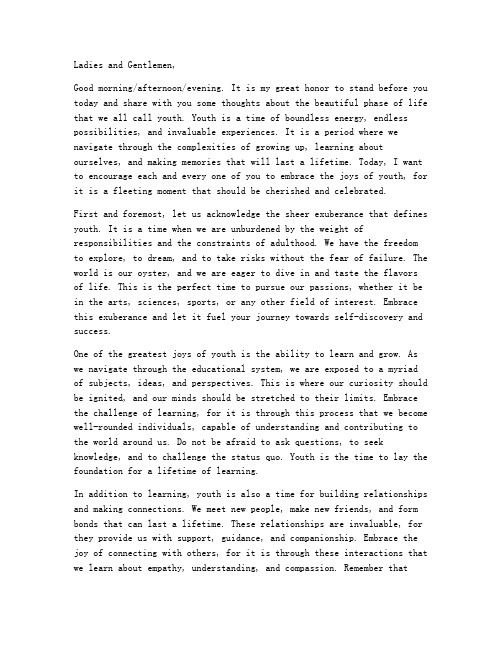 Ladies and Gentlemen,

Good morning/afternoon/evening. It is my great honor to stand before you today and share with you some thoughts about the beautiful phase of life that we all call youth. Youth is a time of boundless energy, endless possibilities, and invaluable experiences. It is a period where we navigate through the complexities of growing up, learning about ourselves, and making memories that will last a lifetime. Today, I want to encourage each and every one of you to embrace the joys of youth, for it is a fleeting moment that should be cherished and celebrated.

First and foremost, let us acknowledge the sheer exuberance that defines youth. It is a time when we are unburdened by the weight of responsibilities and the constraints of adulthood. We have the freedom to explore, to dream, and to take risks without the fear of failure. The world is our oyster, and we are eager to dive in and taste the flavors of life. This is the perfect time to pursue our passions, whether it be in the arts, sciences, sports, or any other field of interest. Embrace this exuberance and let it fuel your journey towards self-discovery and success.

One of the greatest joys of youth is the ability to learn and grow. As we navigate through the educational system, we are exposed to a myriad of subjects, ideas, and perspectives. This is where our curiosity should be ignited, and our minds should be stretched to their limits. Embrace the challenge of learning, for it is through this process that we become well-rounded individuals, capable of understanding and contributing to the world around us. Do not be afraid to ask questions, to seek knowledge, and to challenge the status quo. Youth is the time to lay the foundation for a lifetime of learning.

In addition to learning, youth is also a time for building relationships and making connections. We meet new people, make new friends, and form bonds that can last a lifetime. These relationships are invaluable, for they provide us with support, guidance, and companionship. Embrace the joy of connecting with others, for it is through these interactions that we learn about empathy, understanding, and compassion. Remember that